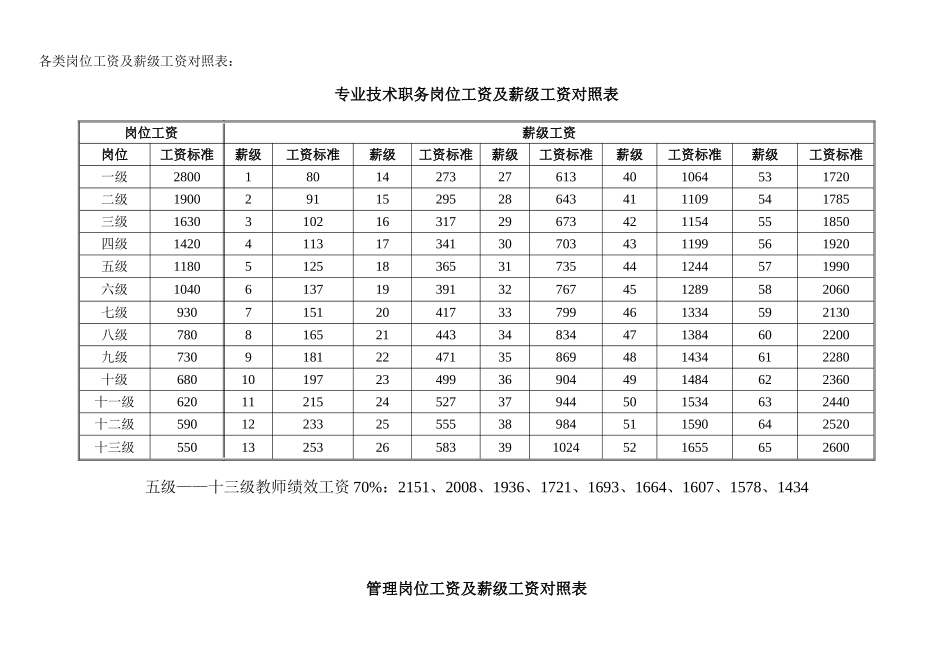 各类岗位工资及薪级工资对照表：

专业技术职务岗位工资及薪级工资对照表

| 岗位工资 | | 薪级工资 | | | | | | | | | |
|---|---|---|---|---|---|---|---|---|---|---|---|
| 岗位 | 工资标准 | 薪级 | 工资标准 | 薪级 | 工资标准 | 薪级 | 工资标准 | 薪级 | 工资标准 | 薪级 | 工资标准 |
| 一级 | 2800 | 1 | 80 | 14 | 273 | 27 | 613 | 40 | 1064 | 53 | 1720 |
| 二级 | 1900 | 2 | 91 | 15 | 295 | 28 | 643 | 41 | 1109 | 54 | 1785 |
| 三级 | 1630 | 3 | 102 | 16 | 317 | 29 | 673 | 42 | 1154 | 55 | 1850 |
| 四级 | 1420 | 4 | 113 | 17 | 341 | 30 | 703 | 43 | 1199 | 56 | 1920 |
| 五级 | 1180 | 5 | 125 | 18 | 365 | 31 | 735 | 44 | 1244 | 57 | 1990 |
| 六级 | 1040 | 6 | 137 | 19 | 391 | 32 | 767 | 45 | 1289 | 58 | 2060 |
| 七级 | 930 | 7 | 151 | 20 | 417 | 33 | 799 | 46 | 1334 | 59 | 2130 |
| 八级 | 780 | 8 | 165 | 21 | 443 | 34 | 834 | 47 | 1384 | 60 | 2200 |
| 九级 | 730 | 9 | 181 | 22 | 471 | 35 | 869 | 48 | 1434 | 61 | 2280 |
| 十级 | 680 | 10 | 197 | 23 | 499 | 36 | 904 | 49 | 1484 | 62 | 2360 |
| 十一级 | 620 | 11 | 215 | 24 | 527 | 37 | 944 | 50 | 1534 | 63 | 2440 |
| 十二级 | 590 | 12 | 233 | 25 | 555 | 38 | 984 | 51 | 1590 | 64 | 2520 |
| 十三级 | 550 | 13 | 253 | 26 | 583 | 39 | 1024 | 52 | 1655 | 65 | 2600 |

五级——十三级教师绩效工资 70%：2151、2008、1936、1721、1693、1664、1607、1578、1434

管理岗位工资及薪级工资对照表